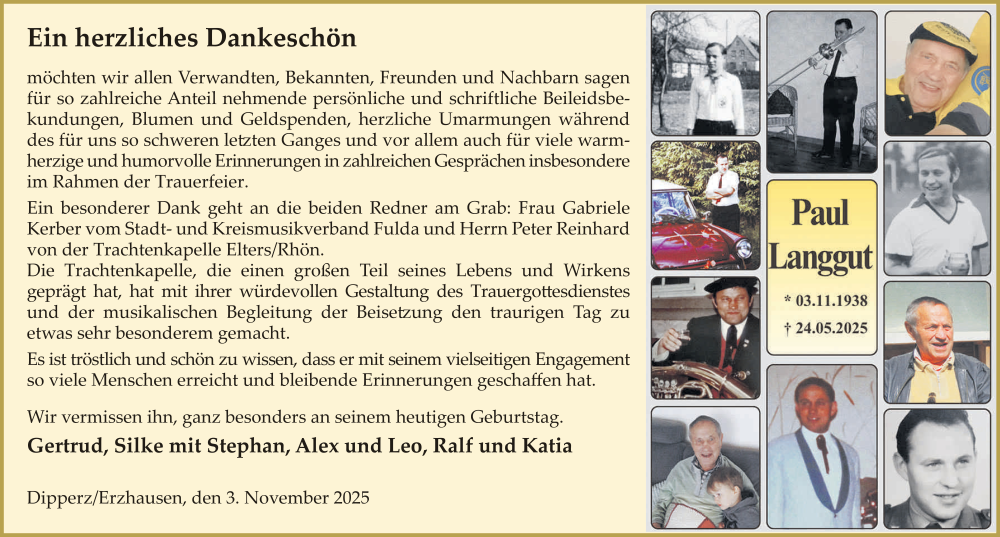 Ein herzliches Dankeschön

möchten wir allen Verwandten, Bekannten, Freunden und Nachbarn sagen für so zahlreiche Anteil nehmende persönliche und schriftliche Beileidsbekundungen, Blumen und Geldspenden, herzliche Umarmungen während des für uns so schweren letzten Ganges und vor allem auch für viele warmherzige und humorvolle Erinnerungen in zahlreichen Gesprächen insbesondere im Rahmen der Trauerfeier.

Ein besonderer Dank geht an die beiden Redner am Grab: Frau Gabriele Kerber vom Stadt- und Kreismusikverband Fulda und Herrn Peter Reinhard von der Trachtenkapelle Elters/Rhön.
Die Trachtenkapelle, die einen großen Teil seines Lebens und Wirkens geprägt hat, hat mit ihrer würdevollen Gestaltung des Trauergottesdienstes und der musikalischen Begleitung der Beisetzung den traurigen Tag zu etwas sehr besonderem gemacht.

Es ist tröstlich und schön zu wissen, dass er mit seinem vielseitigen Engagement so viele Menschen erreicht und bleibende Erinnerungen geschaffen hat.

Wir vermissen ihn, ganz besonders an seinem heutigen Geburtstag.

Gertrud, Silke mit Stephan, Alex und Leo, Ralf und Katia

Dipperz/Erzhausen, den 3. November 2025

Paul Langgut

* 03.11.1938
† 24.05.2025